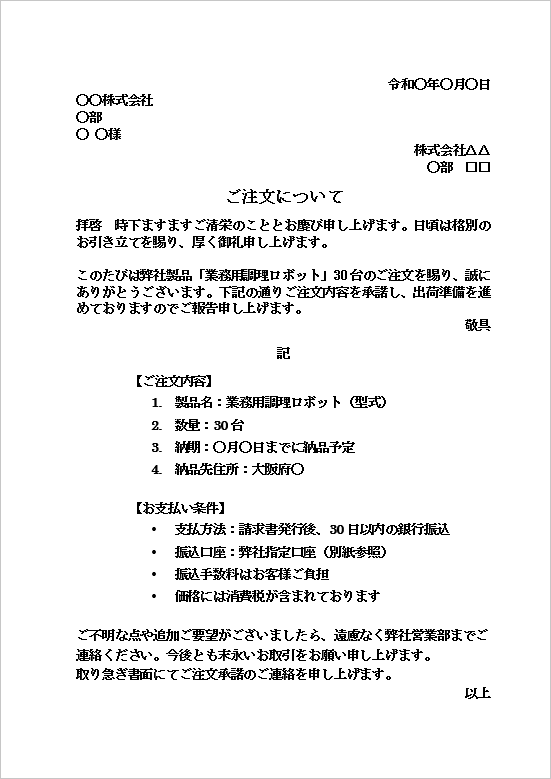 令和〇年〇月〇日

〇〇株式会社
〇部
〇 〇様

株式会社△△
〇部 □□

ご注文について

拝啓 時下ますますご清栄のこととお慶び申し上げます。日頃は格別のお引き立てを賜り、厚く御礼申し上げます。

このたびは弊社製品「業務用調理ロボット」30台のご注文を賜り、誠にありがとうございます。下記の通りご注文内容を承諾し、出荷準備を進めておりますのでご報告申し上げます。

敬具

記

【ご注文内容】
1. 製品名：業務用調理ロボット（型式）
2. 数量：30台
3. 納期：〇月〇日までに納品予定
4. 納品先住所：大阪府〇

【お支払い条件】
• 支払方法：請求書発行後、30日以内の銀行振込
• 振込口座：弊社指定口座（別紙参照）
• 振込手数料はお客様ご負担
• 価格には消費税が含まれております

ご不明な点や追加ご要望がございましたら、遠慮なく弊社営業部までご連絡ください。今後とも末永いお取引をお願い申し上げます。
取り急ぎ書面にてご注文承諾のご連絡を申し上げます。

以上